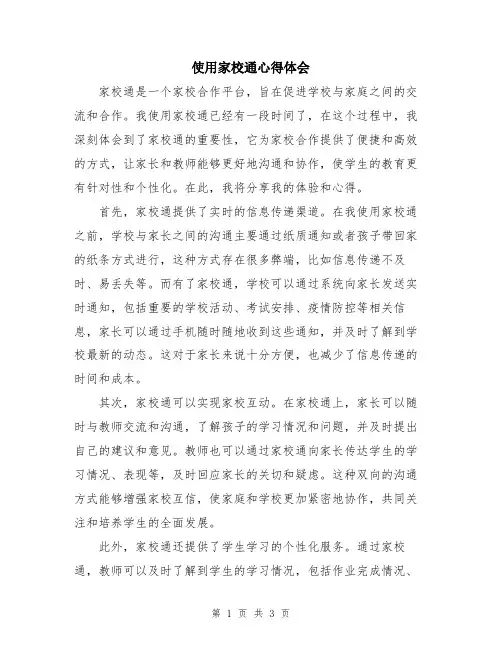 使用家校通心得体会

家校通是一个家校合作平台，旨在促进学校与家庭之间的交流和合作。我使用家校通已经有一段时间了，在这个过程中，我深刻体会到了家校通的重要性，它为家校合作提供了便捷和高效的方式，让家长和教师能够更好地沟通和协作，使学生的教育更有针对性和个性化。在此，我将分享我的体验和心得。

首先，家校通提供了实时的信息传递渠道。在我使用家校通之前，学校与家长之间的沟通主要通过纸质通知或者孩子带回家的纸条方式进行，这种方式存在很多弊端，比如信息传递不及时、易丢失等。而有了家校通，学校可以通过系统向家长发送实时通知，包括重要的学校活动、考试安排、疫情防控等相关信息，家长可以通过手机随时随地收到这些通知，并及时了解到学校最新的动态。这对于家长来说十分方便，也减少了信息传递的时间和成本。

其次，家校通可以实现家校互动。在家校通上，家长可以随时与教师交流和沟通，了解孩子的学习情况和问题，并及时提出自己的建议和意见。教师也可以通过家校通向家长传达学生的学习情况、表现等，及时回应家长的关切和疑虑。这种双向的沟通方式能够增强家校互信，使家庭和学校更加紧密地协作，共同关注和培养学生的全面发展。

此外，家校通还提供了学生学习的个性化服务。通过家校通，教师可以及时了解到学生的学习情况，包括作业完成情况、

第 1 页 共 3 页